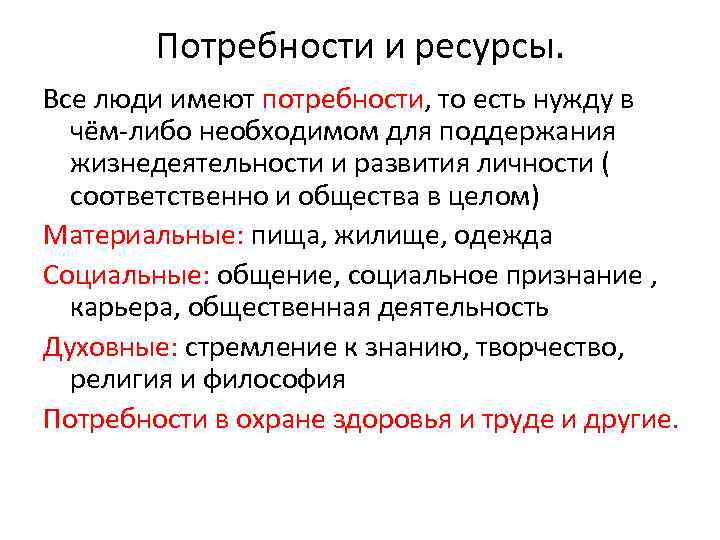 Потребности и ресурсы.

Все люди имеют потребности, то есть нужду в чём-либо необходимом для поддержания жизнедеятельности и развития личности ( соответственно и общества в целом)

Материальные: пища, жилище, одежда

Социальные: общение, социальное признание , карьера, общественная деятельность

Духовные: стремление к знанию, творчество, религия и философия

Потребности в охране здоровья и труде и другие.